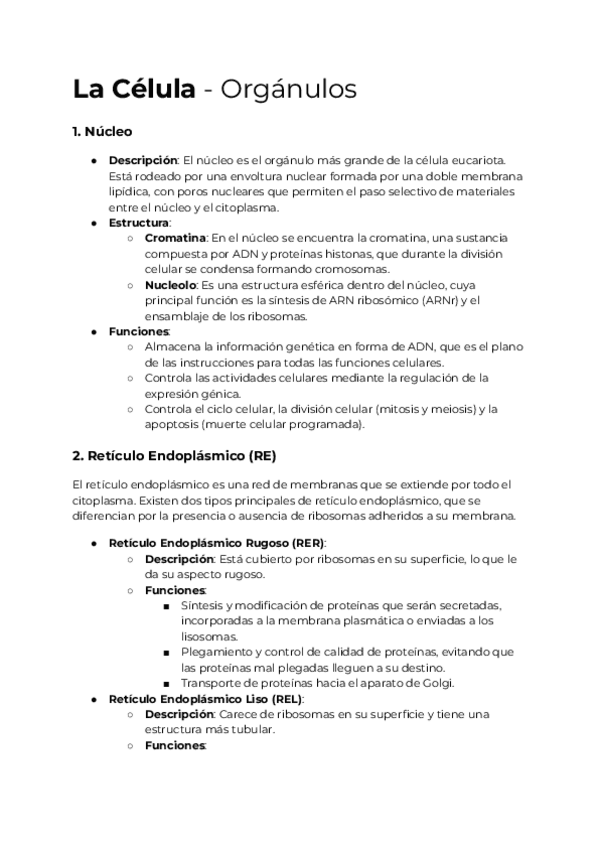 La Célula - Orgánulos

1. Núcleo

● Descripción: El núcleo es el orgánulo más grande de la célula eucariota. Está rodeado por una envoltura nuclear formada por una doble membrana lipídica, con poros nucleares que permiten el paso selectivo de materiales entre el núcleo y el citoplasma.
● Estructura:
○ Cromatina: En el núcleo se encuentra la cromatina, una sustancia compuesta por ADN y proteínas histonas, que durante la división celular se condensa formando cromosomas.
○ Nucleolo: Es una estructura esférica dentro del núcleo, cuya principal función es la síntesis de ARN ribosómico (ARNr) y el ensamblaje de los ribosomas.
● Funciones:
○ Almacena la información genética en forma de ADN, que es el plano de las instrucciones para todas las funciones celulares.
○ Controla las actividades celulares mediante la regulación de la expresión génica.
○ Controla el ciclo celular, la división celular (mitosis y meiosis) y la apoptosis (muerte celular programada).

2. Retículo Endoplásmico (RE)

El retículo endoplásmico es una red de membranas que se extiende por todo el citoplasma. Existen dos tipos principales de retículo endoplásmico, que se diferencian por la presencia o ausencia de ribosomas adheridos a su membrana.

● Retículo Endoplásmico Rugoso (RER):
○ Descripción: Está cubierto por ribosomas en su superficie, lo que le da su aspecto rugoso.
○ Funciones:
■ Síntesis y modificación de proteínas que serán secretadas, incorporadas a la membrana plasmática o enviadas a los lisosomas.
■ Plegamiento y control de calidad de proteínas, evitando que las proteínas mal plegadas lleguen a su destino.
■ Transporte de proteínas hacia el aparato de Golgi.
● Retículo Endoplásmico Liso (REL):
○ Descripción: Carece de ribosomas en su superficie y tiene una estructura más tubular.
○ Funciones: